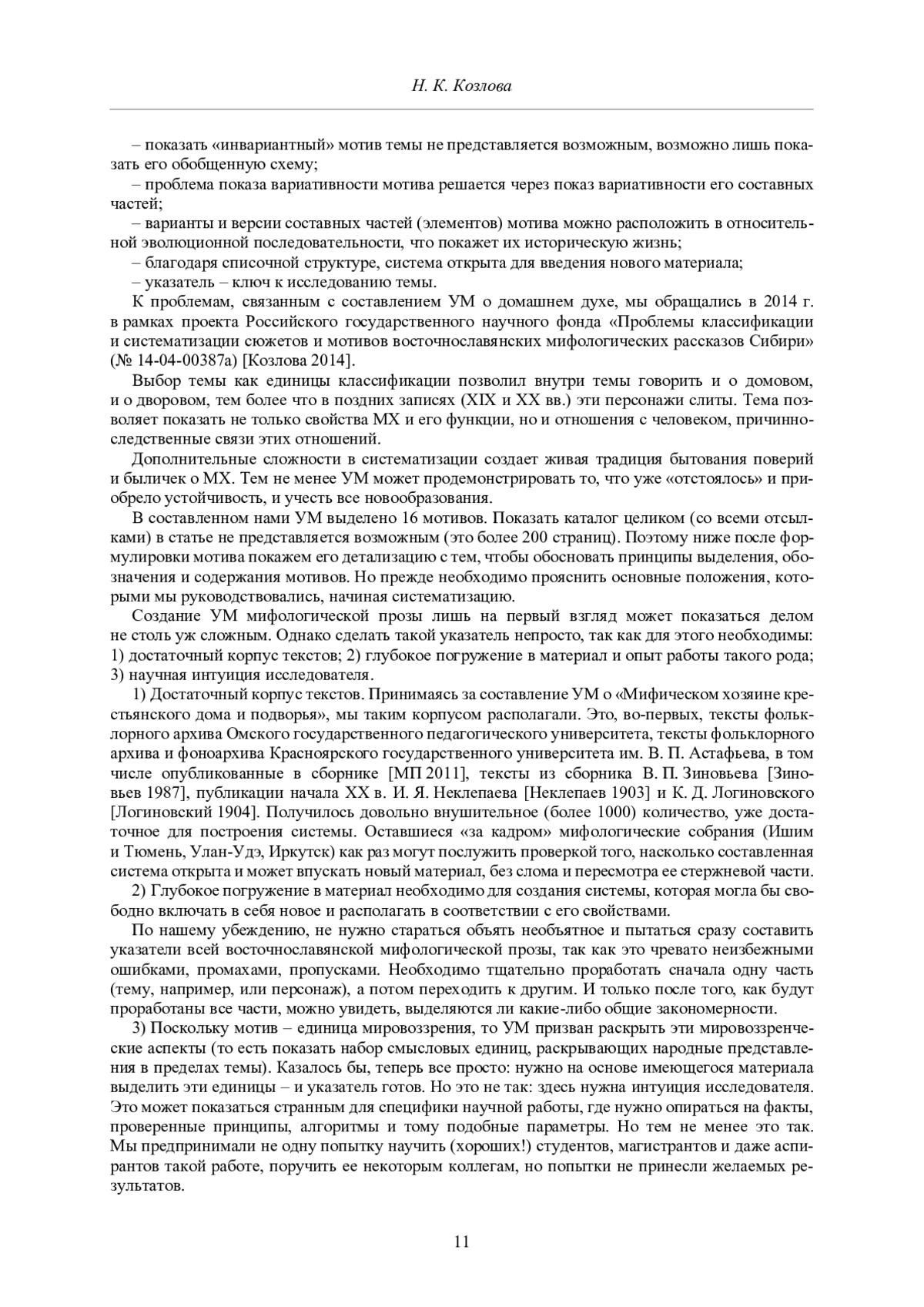 Н. К. Козлова

– показать «инвариантный» мотив темы не представляется возможным, возможно лишь показать его обобщенную схему;
– проблема показа вариативности мотива решается через показ вариативности его составных частей;
– варианты и версии составных частей (элементов) мотива можно расположить в относительной эволюционной последовательности, что покажет их историческую жизнь;
– благодаря списочной структуре, система открыта для введения нового материала;
– указатель – ключ к исследованию темы.

К проблемам, связанным с составлением УМ о домашнем духе, мы обращались в 2014 г. в рамках проекта Российского государственного научного фонда «Проблемы классификации и систематизации сюжетов и мотивов восточнославянских мифологических рассказов Сибири» (№ 14-04-00387а) [Козлова 2014].

Выбор темы как единицы классификации позволил внутри темы говорить и о домовом, и о дворовом, тем более что в поздних записях (XIX и XX вв.) эти персонажи слиты. Тема позволяет показать не только свойства МХ и его функции, но и отношения с человеком, причинно-следственные связи этих отношений.

Дополнительные сложности в систематизации создает живая традиция бытования поверий и быличек о МХ. Тем не менее УМ может продемонстрировать то, что уже «отстоялось» и приобрело устойчивость, и учесть все новообразования.

В составленном нами УМ выделено 16 мотивов. Показать каталог целиком (со всеми отсылками) в статье не представляется возможным (это более 200 страниц). Поэтому ниже после формулировки мотива покажем его детализацию с тем, чтобы обосновать принципы выделения, обозначения и содержания мотивов. Но прежде необходимо прояснить основные положения, которыми мы руководствовались, начиная систематизацию.

Создание УМ мифологической прозы лишь на первый взгляд может показаться делом не столь уж сложным. Однако сделать такой указатель непросто, так как для этого необходимы: 1) достаточный корпус текстов; 2) глубокое погружение в материал и опыт работы такого рода; 3) научная интуиция исследователя.

1) Достаточный корпус текстов. Принимаясь за составление УМ о «Мифическом хозяине крестьянского дома и подворья», мы таким корпусом располагали. Это, во-первых, тексты фольклорного архива Омского государственного педагогического университета, тексты фольклорного архива и фоноархива Красноярского государственного университета им. В. П. Астафьева, в том числе опубликованные в сборнике [МП 2011], тексты из сборника В. П. Зиновьева [Зиновьев 1987], публикации начала XX в. И. Я. Неклепаева [Неклепаев 1903] и К. Д. Логиновского [Логиновский 1904]. Получилось довольно внушительное (более 1000) количество, уже достаточное для построения системы. Оставшиеся «за кадром» мифологические собрания (Ишим и Тюмень, Улан-Удэ, Иркутск) как раз могут послужить проверкой того, насколько составленная система открыта и может впускать новый материал, без слома и пересмотра ее стержневой части.

2) Глубокое погружение в материал необходимо для создания системы, которая могла бы свободно включать в себя новое и располагать в соответствии с его свойствами.

По нашему убеждению, не нужно стараться объять необъятное и пытаться сразу составить указатели всей восточнославянской мифологической прозы, так как это чревато неизбежными ошибками, промахами, пропусками. Необходимо тщательно проработать сначала одну часть (тему, например, или персонаж), а потом переходить к другим. И только после того, как будут проработаны все части, можно увидеть, выделяются ли какие-либо общие закономерности.

3) Поскольку мотив – единица мировоззрения, то УМ призван раскрыть эти мировоззренческие аспекты (то есть показать набор смысловых единиц, раскрывающих народные представления в пределах темы). Казалось бы, теперь все просто: нужно на основе имеющегося материала выделить эти единицы – и указатель готов. Но это не так: здесь нужна интуиция исследователя. Это может показаться странным для специфики научной работы, где нужно опираться на факты, проверенные принципы, алгоритмы и тому подобные параметры. Но тем не менее это так. Мы предпринимали не одну попытку научить (хороших!) студентов, магистрантов и даже аспирантов такой работе, поручить ее некоторым коллегам, но попытки не принесли желаемых результатов.

11